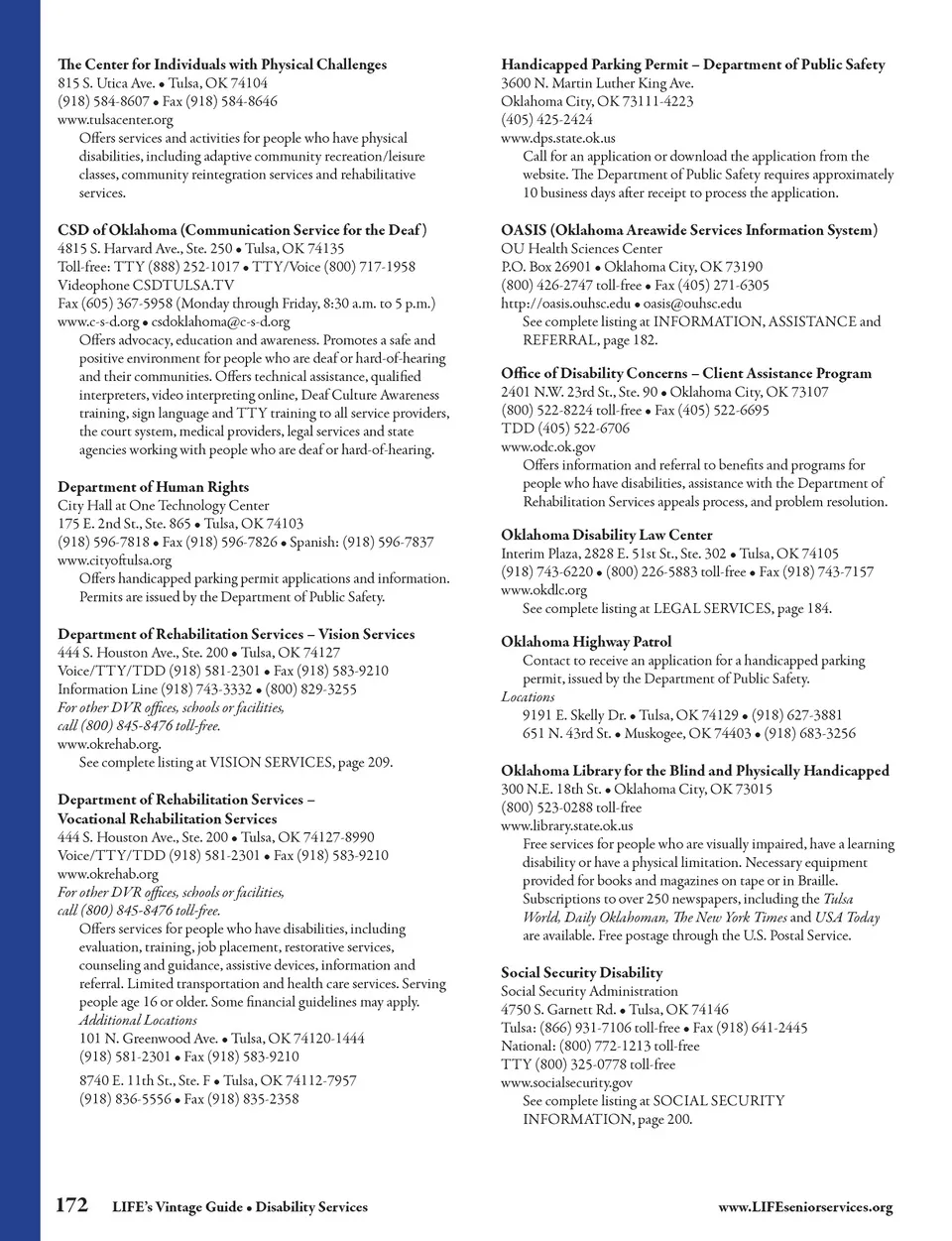 The Center for Individuals with Physical Challenges
815 S. Utica Ave. • Tulsa, OK 74104
(918) 584-8607 • Fax (918) 584-8646
www.tulsacenter.org
Offers services and activities for people who have physical disabilities, including adaptive community recreation/leisure classes, community reintegration services and rehabilitative services.

CSD of Oklahoma (Communication Service for the Deaf)
4815 S. Harvard Ave., Ste. 250 • Tulsa, OK 74135
Toll-free: TTY (888) 252-1017 • TTY/Voice (800) 717-1958
Videophone CSDTULSA.TV
Fax (605) 367-5958 (Monday through Friday, 8:30 a.m. to 5 p.m.)
www.c-s-d.org • csdoklahoma@c-s-d.org
Offers advocacy, education and awareness. Promotes a safe and positive environment for people who are deaf or hard-of-hearing and their communities. Offers technical assistance, qualified interpreters, video interpreting online, Deaf Culture Awareness training, sign language and TTY training to all service providers, the court system, medical providers, legal services and state agencies working with people who are deaf or hard-of-hearing.

Department of Human Rights
City Hall at One Technology Center
175 E. 2nd St., Ste. 865 • Tulsa, OK 74103
(918) 596-7818 • Fax (918) 596-7826 • Spanish: (918) 596-7837
www.cityoftulsa.org
Offers handicapped parking permit applications and information. Permits are issued by the Department of Public Safety.

Department of Rehabilitation Services – Vision Services
444 S. Houston Ave., Ste. 200 • Tulsa, OK 74127
Voice/TTY/TDD (918) 581-2301 • Fax (918) 583-9210
Information Line (918) 743-3332 • (800) 829-3255
For other DVR offices, schools or facilities, call (800) 845-8476 toll-free.
www.okrehab.org.
See complete listing at VISION SERVICES, page 209.

Department of Rehabilitation Services – Vocational Rehabilitation Services
444 S. Houston Ave., Ste. 200 • Tulsa, OK 74127-8990
Voice/TTY/TDD (918) 581-2301 • Fax (918) 583-9210
www.okrehab.org
For other DVR offices, schools or facilities, call (800) 845-8476 toll-free.
Offers services for people who have disabilities, including evaluation, training, job placement, restorative services, counseling and guidance, assistive devices, information and referral. Limited transportation and health care services. Serving people age 16 or older. Some financial guidelines may apply.
Additional Locations
101 N. Greenwood Ave. • Tulsa, OK 74120-1444
(918) 581-2301 • Fax (918) 583-9210
8740 E. 11th St., Ste. F • Tulsa, OK 74112-7957
(918) 836-5556 • Fax (918) 835-2358

Handicapped Parking Permit – Department of Public Safety
3600 N. Martin Luther King Ave.
Oklahoma City, OK 73111-4223
(405) 425-2424
www.dps.state.ok.us
Call for an application or download the application from the website. The Department of Public Safety requires approximately 10 business days after receipt to process the application.

OASIS (Oklahoma Areawide Services Information System)
OU Health Sciences Center
P.O. Box 26901 • Oklahoma City, OK 73190
(800) 426-2747 toll-free • Fax (405) 271-6305
http://oasis.ouhsc.edu • oasis@ouhsc.edu
See complete listing at INFORMATION, ASSISTANCE and REFERRAL, page 182.

Office of Disability Concerns – Client Assistance Program
2401 N.W. 23rd St., Ste. 90 • Oklahoma City, OK 73107
(800) 522-8224 toll-free • Fax (405) 522-6695
TDD (405) 522-6706
www.odc.ok.gov
Offers information and referral to benefits and programs for people who have disabilities, assistance with the Department of Rehabilitation Services appeals process, and problem resolution.

Oklahoma Disability Law Center
Interim Plaza, 2828 E. 51st St., Ste. 302 • Tulsa, OK 74105
(918) 743-6220 • (800) 226-5883 toll-free • Fax (918) 743-7157
www.okdlc.org
See complete listing at LEGAL SERVICES, page 184.

Oklahoma Highway Patrol
Contact to receive an application for a handicapped parking permit, issued by the Department of Public Safety.
Locations
9191 E. Skelly Dr. • Tulsa, OK 74129 • (918) 627-3881
651 N. 43rd St. • Muskogee, OK 74403 • (918) 683-3256

Oklahoma Library for the Blind and Physically Handicapped
300 N.E. 18th St. • Oklahoma City, OK 73015
(800) 523-0288 toll-free
www.library.state.ok.us
Free services for people who are visually impaired, have a learning disability or have a physical limitation. Necessary equipment provided for books and magazines on tape or in Braille. Subscriptions to over 250 newspapers, including the Tulsa World, Daily Oklahoman, The New York Times and USA Today are available. Free postage through the U.S. Postal Service.

Social Security Disability
Social Security Administration
4750 S. Garnett Rd. • Tulsa, OK 74146
Tulsa: (866) 931-7106 toll-free • Fax (918) 641-2445
National: (800) 772-1213 toll-free
TTY (800) 325-0778 toll-free
www.socialsecurity.gov
See complete listing at SOCIAL SECURITY INFORMATION, page 200.

172 LIFE's Vintage Guide • Disability Services www.LIFEseniorservices.org